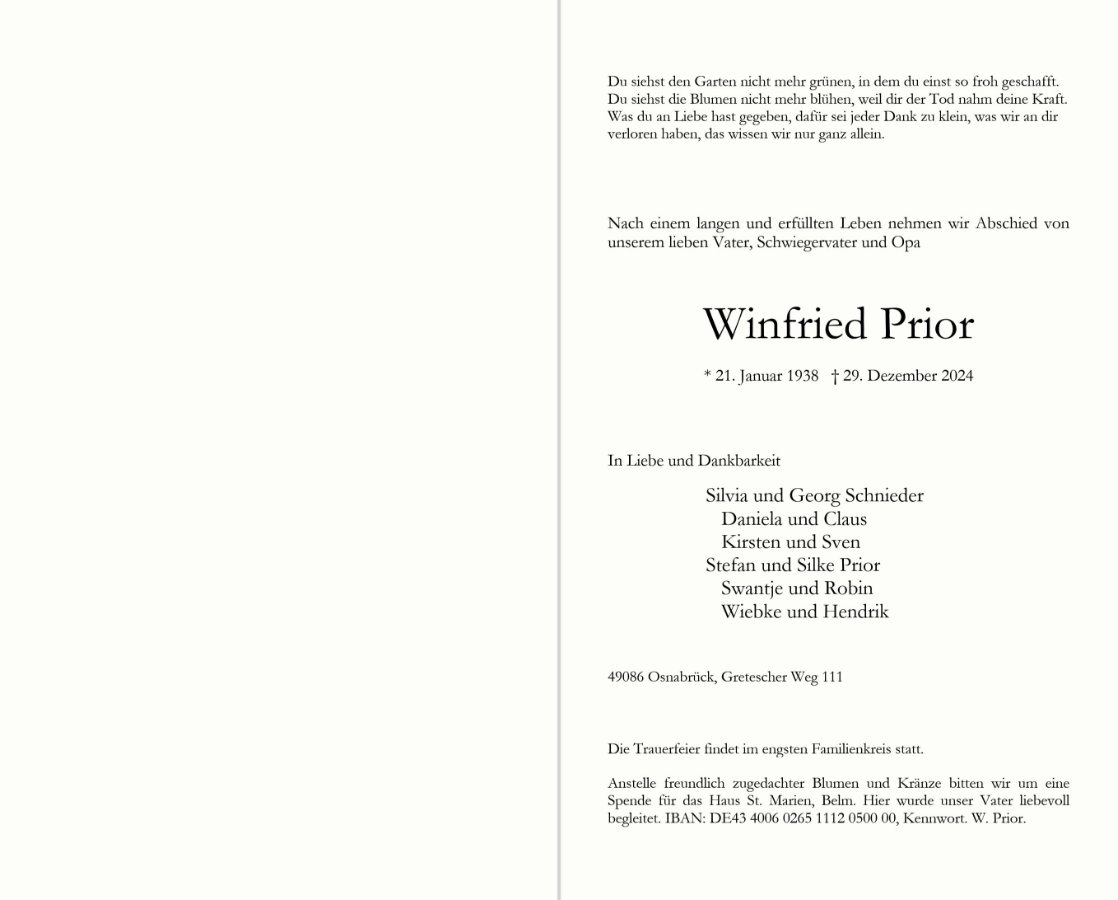 Du siehst den Garten nicht mehr grünen, in dem du einst so froh geschafft.
Du siehst die Blumen nicht mehr blühen, weil dir der Tod nahm deine Kraft.
Was du an Liebe hast gegeben, dafür sei jeder Dank zu klein, was wir an dir verloren haben, das wissen wir nur ganz allein.

Nach einem langen und erfüllten Leben nehmen wir Abschied von unserem lieben Vater, Schwiegervater und Opa

Winfried Prior

* 21. Januar 1938 † 29. Dezember 2024

In Liebe und Dankbarkeit

Silvia und Georg Schnieder
Daniela und Claus
Kirsten und Sven
Stefan und Silke Prior
Swantje und Robin
Wiebke und Hendrik

49086 Osnabrück, Gretescher Weg 111

Die Trauerfeier findet im engsten Familienkreis statt.

Anstelle freundlich zugedachter Blumen und Kränze bitten wir um eine Spende für das Haus St. Marien, Belm. Hier wurde unser Vater liebevoll begleitet. IBAN: DE43 4006 0265 1112 0500 00, Kennwort. W. Prior.